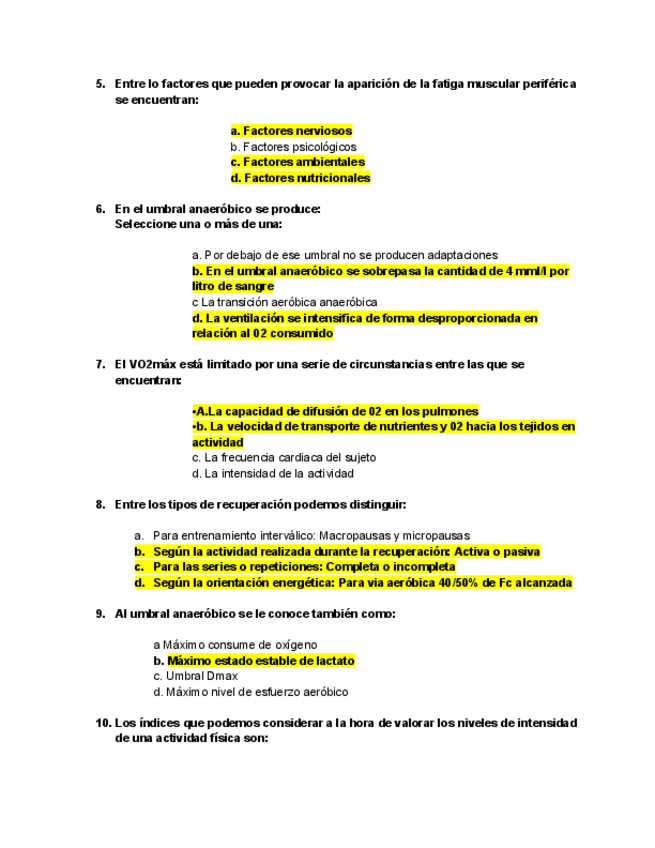 5. Entre lo factores que pueden provocar la aparición de la fatiga muscular periférica se encuentran:

a. Factores nerviosos
b. Factores psicológicos
c. Factores ambientales
d. Factores nutricionales

6. En el umbral anaeróbico se produce:
Seleccione una o más de una:

a. Por debajo de ese umbral no se producen adaptaciones
b. En el umbral anaeróbico se sobrepasa la cantidad de 4 mml/l por litro de sangre
c La transición aeróbica anaeróbica
d. La ventilación se intensifica de forma desproporcionada en relación al 02 consumido

7. El VO2máx está limitado por una serie de circunstancias entre las que se encuentran:

•A.La capacidad de difusión de 02 en los pulmones
•b. La velocidad de transporte de nutrientes y 02 hacia los tejidos en actividad
c. La frecuencia cardiaca del sujeto
d. La intensidad de la actividad

8. Entre los tipos de recuperación podemos distinguir:

a. Para entrenamiento interválico: Macropausas y micropausas
b. Según la actividad realizada durante la recuperación: Activa o pasiva
c. Para las series o repeticiones: Completa o incompleta
d. Según la orientación energética: Para via aeróbica 40/50% de Fc alcanzada

9. Al umbral anaeróbico se le conoce también como:

a Máximo consume de oxígeno
b. Máximo estado estable de lactato
c. Umbral Dmax
d. Máximo nivel de esfuerzo aeróbico

10. Los índices que podemos considerar a la hora de valorar los niveles de intensidad de una actividad física son: